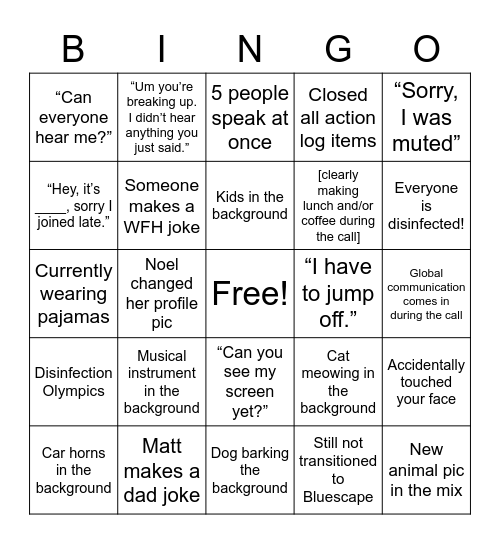 | B | I | N | G | O |
|---|---|---|---|---|
| “Can everyone hear me?” | “Um you’re breaking up. I didn’t hear anything you just said.” | 5 people speak at once | Closed all action log items | “Sorry, I was muted” |
| “Hey, it’s ____, sorry I joined late.” | Someone makes a WFH joke | Kids in the background | [clearly making lunch and/or coffee during the call] | Everyone is disinfected! |
| Currently wearing pajamas | Noel changed her profile pic | Free! | “I have to jump off.” | Global communication comes in during the call |
| Disinfection Olympics | Musical instrument in the background | “Can you see my screen yet?” | Cat meowing in the background | Accidentally touched your face |
| Car horns in the background | Matt makes a dad joke | Dog barking the background | Still not transitioned to Bluescape | New animal pic in the mix |